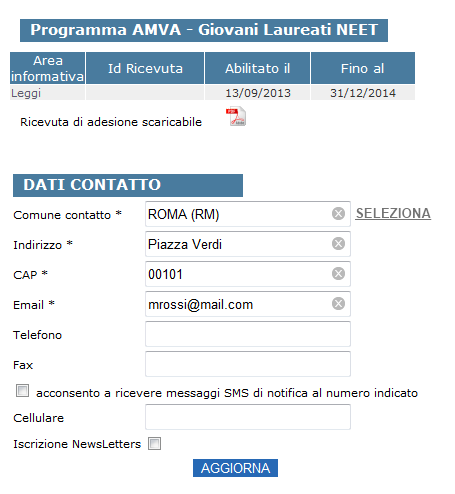 Programma AMVA - Giovani Laureati NEET

| Area informativa | Id Ricevuta | Abilitato il | Fino al |
|---|---|---|---|
| Leggi | | 13/09/2013 | 31/12/2014 |

Ricevuta di adesione scaricabile

DATI CONTATTO

Comune contatto * ROMA (RM) SELEZIONA

Indirizzo * Piazza Verdi

CAP * 00101

Email * mrossi@mail.com

Telefono

Fax

acconsento a ricevere messaggi SMS di notifica al numero indicato

Cellulare

Iscrizione NewsLetters

AGGIORNA